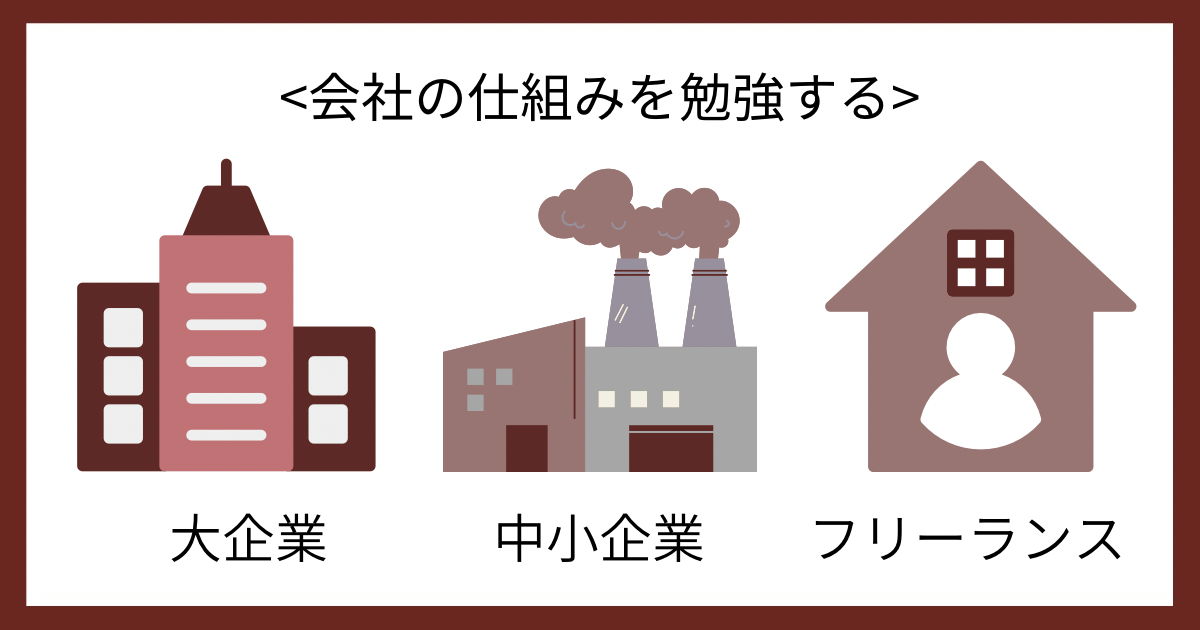 <会社の仕組みを勉強する>

大企業

中小企業

フリーランス